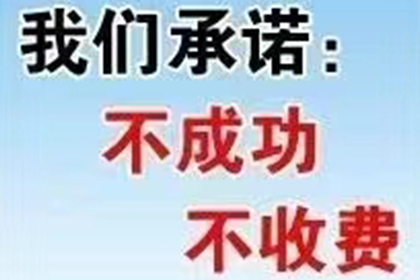 我们承诺：
不成功
不收费